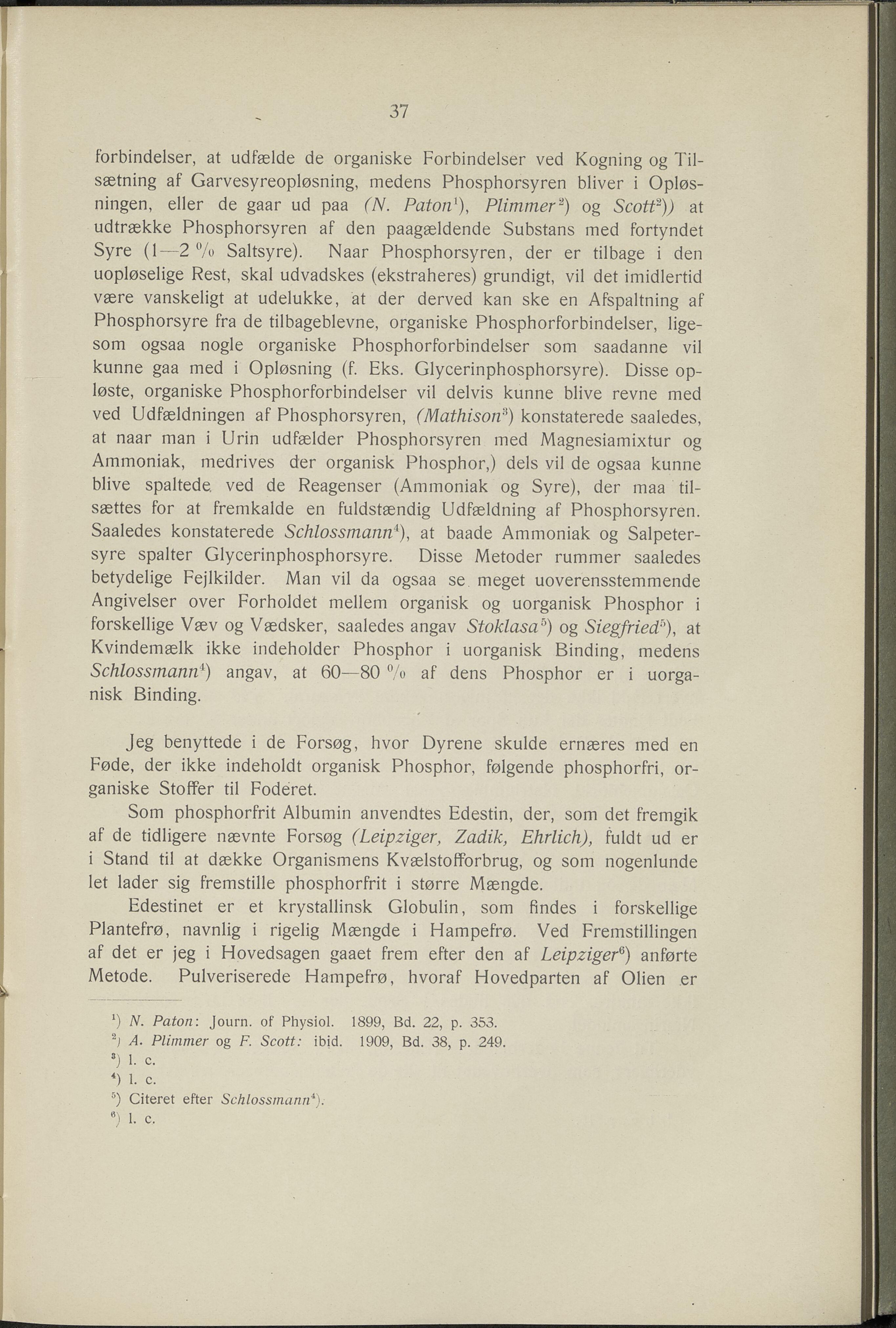 37

forbindelser, at udfælde de organiske Forbindelser ved Kogning og Tilsætning af Garvesyreopløsning, medens Phosphorsyren bliver i Opløsningen, eller de gaar ud paa (N. Paton$^1$), Plimmer$^2$) og Scott$^2$)) at udtrække Phosphorsyren af den paagældende Substans med fortyndet Syre (1—2 % Saltsyre). Naar Phosphorsyren, der er tilbage i den uopløselige Rest, skal udvadskes (ekstraheres) grundigt, vil det imidlertid være vanskeligt at udelukke, at der derved kan ske en Afspaltning af Phosphorsyre fra de tilbageblevne, organiske Phosphorforbindelser, ligesom ogsaa nogle organiske Phosphorforbindelser som saadanne vil kunne gaa med i Opløsning (f. Eks. Glycerinphosphorsyre). Disse opløste, organiske Phosphorforbindelser vil delvis kunne blive revne med ved Udfældningen af Phosphorsyren, (Mathison$^3$) konstaterede saaledes, at naar man i Urin udfælder Phosphorsyren med Magnesiamixtur og Ammoniak, medrives der organisk Phosphor,) dels vil de ogsaa kunne blive spaltede ved de Reagenser (Ammoniak og Syre), der maa tilsættes for at fremkalde en fuldstændig Udfældning af Phosphorsyren. Saaledes konstaterede Schlossmann$^4$), at baade Ammoniak og Salpetersyre spalter Glycerinphosphorsyre. Disse Metoder rummer saaledes betydelige Fejlkilder. Man vil da ogsaa se meget uoverensstemmende Angivelser over Forholdet mellem organisk og uorganisk Phosphor i forskellige Væv og Vædsker, saaledes angav Stoklasa$^5$) og Siegfried$^5$), at Kvindemælk ikke indeholder Phosphor i uorganisk Binding, medens Schlossmann$^4$) angav, at 60—80 % af dens Phosphor er i uorganisk Binding.

Jeg benyttede i de Forsøg, hvor Dyrene skulde ernæres med en Føde, der ikke indeholdt organisk Phosphor, følgende phosphorfri, organiske Stoffer til Foderet.

Som phosphorfrit Albumin anvendtes Edestin, der, som det fremgik af de tidligere nævnte Forsøg (Leipziger, Zadik, Ehrlich), fuldt ud er i Stand til at dække Organismens Kvælstofforbrug, og som nogenlunde let lader sig fremstille phosphorfrit i større Mængde.

Edestinet er et krystallinsk Globulin, som findes i forskellige Plantefrø, navnlig i rigelig Mængde i Hampefrø. Ved Fremstillingen af det er jeg i Hovedsagen gaaet frem efter den af Leipziger$^6$) anførte Metode. Pulveriserede Hampefrø, hvoraf Hovedparten af Olien er

$^1$) N. Paton: Journ. of Physiol. 1899, Bd. 22, p. 353.
$^2$) A. Plimmer og F. Scott: ibid. 1909, Bd. 38, p. 249.
$^3$) l. c.
$^4$) l. c.
$^5$) Citeret efter Schlossmann$^4$).
$^6$) l. c.